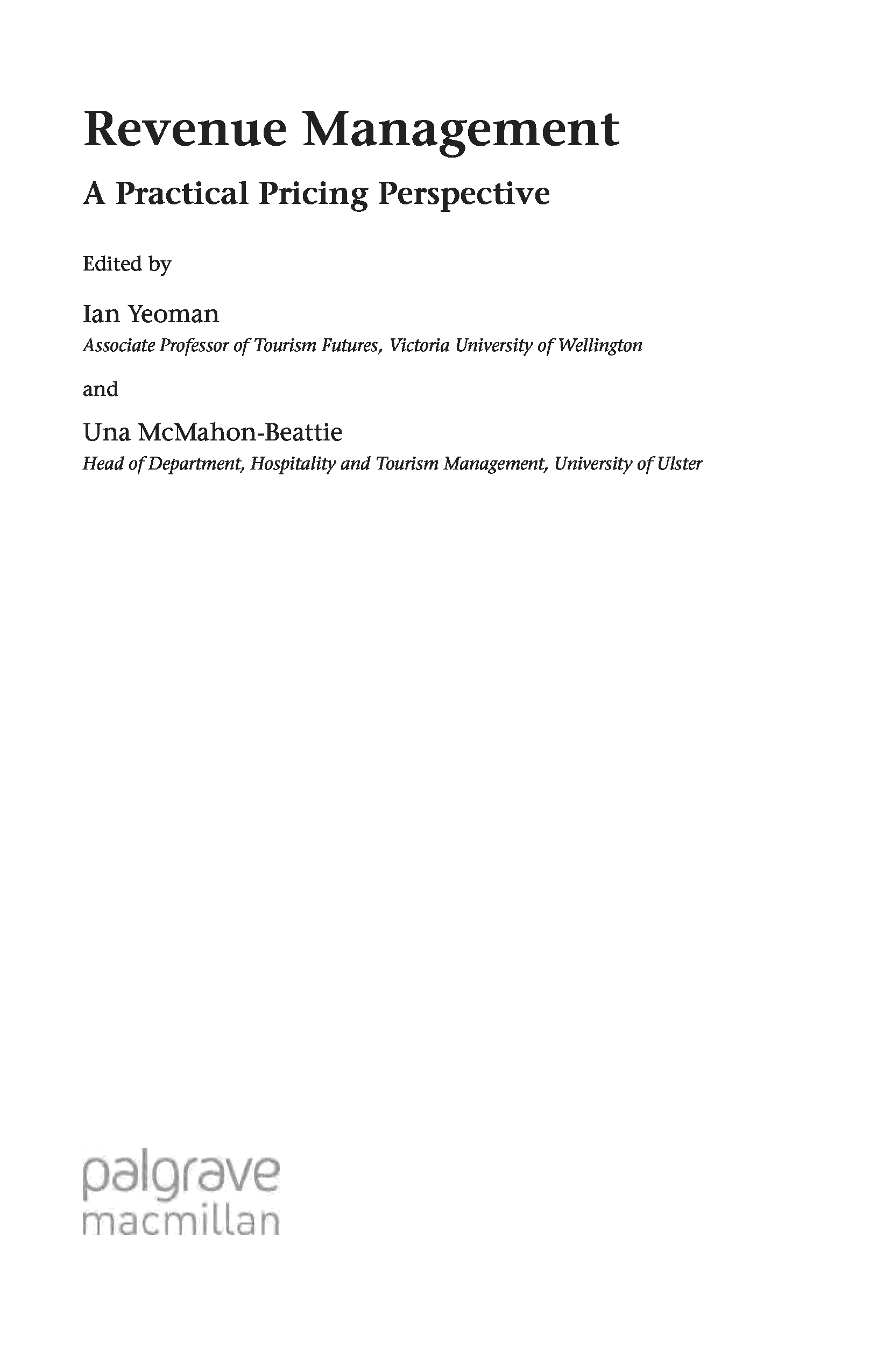 Revenue Management

A Practical Pricing Perspective

Edited by

Ian Yeoman
Associate Professor of Tourism Futures, Victoria University of Wellington

and

Una McMahon-Beattie
Head of Department, Hospitality and Tourism Management, University of Ulster

palgrave
macmillan